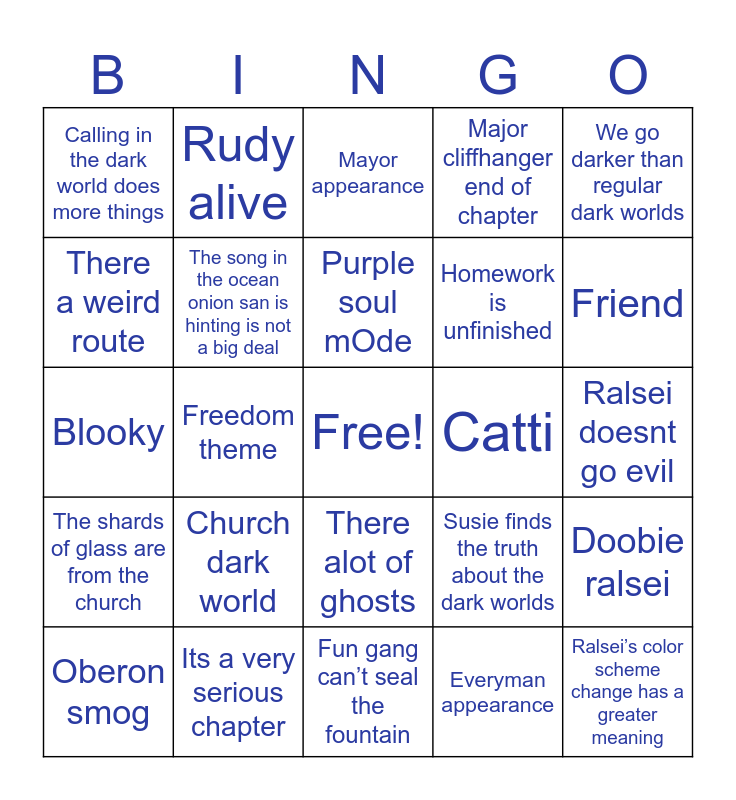 | B | I | N | G | O |
|---|---|---|---|---|
| Calling in the dark world does more things | Rudy alive | Mayor appearance | Major cliffhanger end of chapter | We go darker than regular dark worlds |
| There a weird route | The song in the ocean onion san is hinting is not a big deal | Purple soul mOde | Homework is unfinished | Friend |
| Blooky | Freedom theme | Free! | Catti | Ralsei doesnt go evil |
| The shards of glass are from the church | Church dark world | There alot of ghosts | Susie finds the truth about the dark worlds | Doobie ralsei |
| Oberon smog | Its a very serious chapter | Fun gang can't seal the fountain | Everyman appearance | Ralsei's color scheme change has a greater meaning |